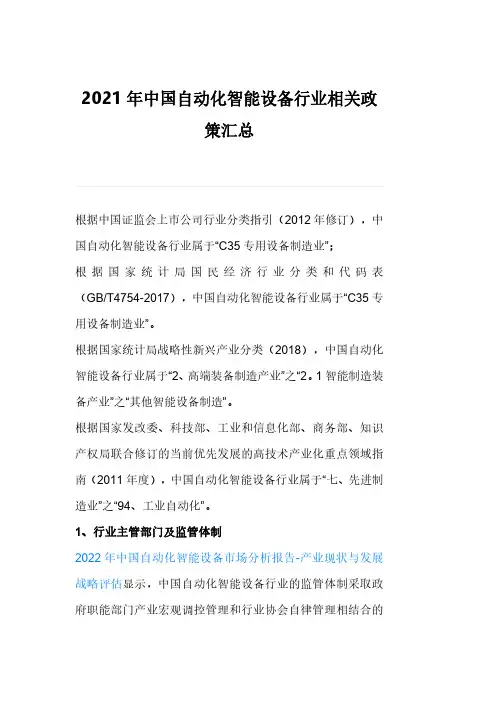 2021年中国自动化智能设备行业相关政策汇总

根据中国证监会上市公司行业分类指引（2012年修订），中国自动化智能设备行业属于“C35专用设备制造业”；

根据国家统计局国民经济行业分类和代码表（GB/T4754-2017），中国自动化智能设备行业属于“C35专用设备制造业”。

根据国家统计局战略性新兴产业分类（2018），中国自动化智能设备行业属于“2、高端装备制造产业”之“2。1智能制造装备产业”之“其他智能设备制造”。

根据国家发改委、科技部、工业和信息化部、商务部、知识产权局联合修订的当前优先发展的高技术产业化重点领域指南（2011年度），中国自动化智能设备行业属于“七、先进制造业”之“94、工业自动化”。

1、行业主管部门及监管体制

2022年中国自动化智能设备市场分析报告-产业现状与发展战略评估显示，中国自动化智能设备行业的监管体制采取政府职能部门产业宏观调控管理和行业协会自律管理相结合的